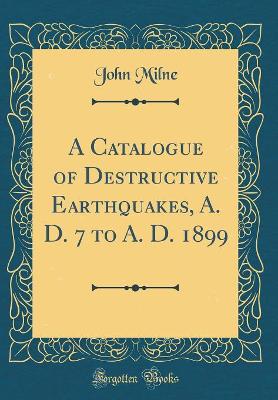 John Milne

A Catalogue of Destructive Earthquakes, A. D. 7 to A. D. 1899

Forgotten Books